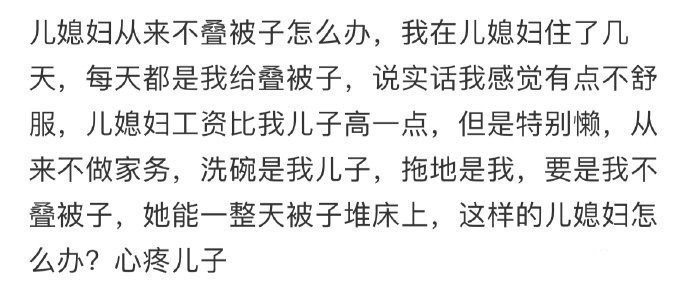 儿媳妇从来不叠被子怎么办，我在儿媳妇住了几天，每天都是我给叠被子，说实话我感觉有点不舒服，儿媳妇工资比我儿子高一点，但是特别懒，从来不做家务，洗碗是我儿子，拖地是我，要是我不叠被子，她能一整天被子堆床上，这样的儿媳妇怎么办？心疼儿子